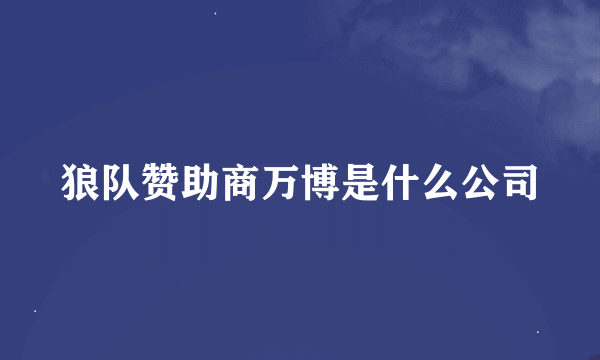 狼队赞助商万博是什么公司